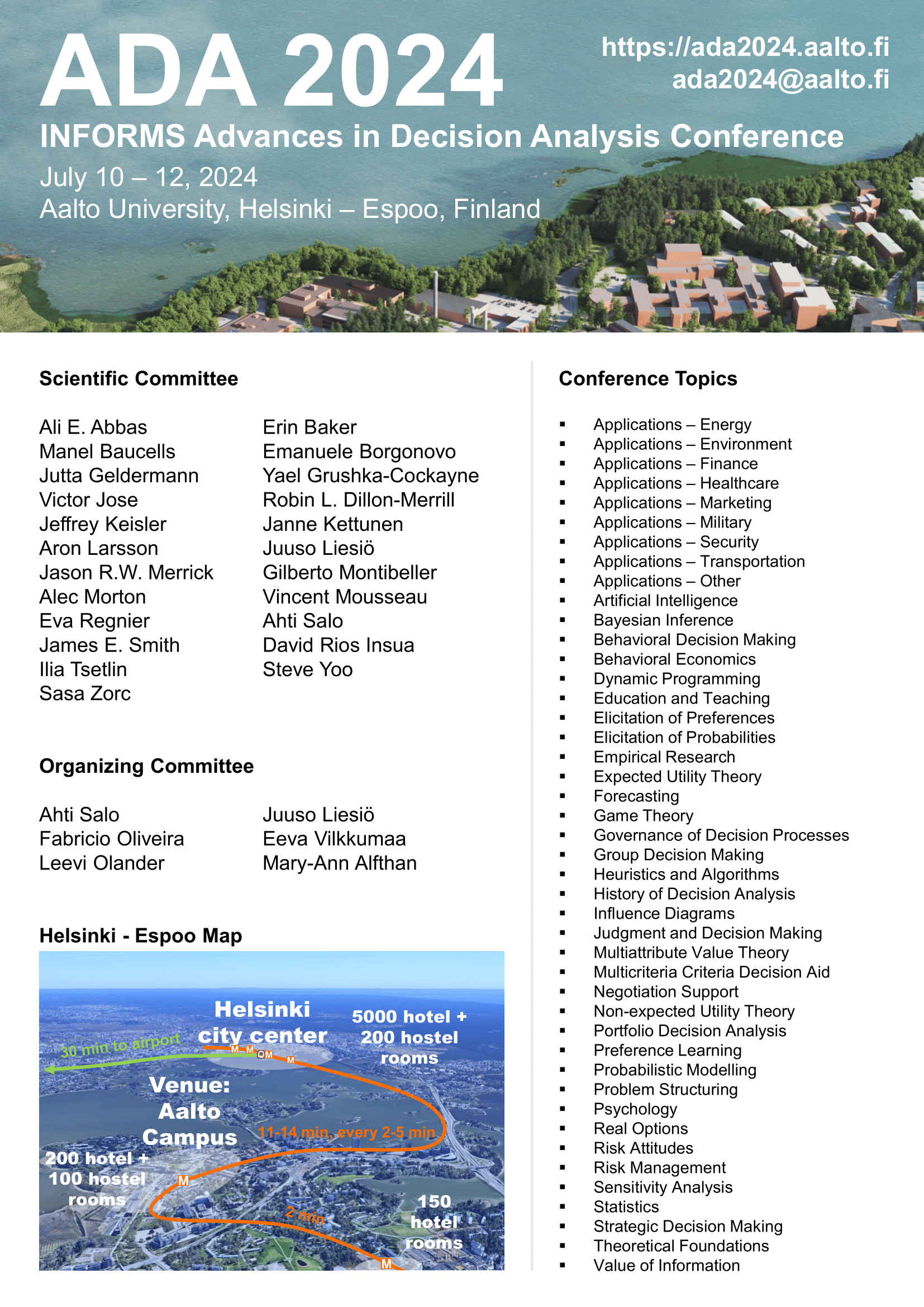 ADA 2024

https://ada2024.aalto.fi
ada2024@aalto.fi

INFORMS Advances in Decision Analysis Conference

July 10 – 12, 2024
Aalto University, Helsinki – Espoo, Finland

Scientific Committee

Ali E. Abbas
Manel Baucells
Jutta Geldermann
Victor Jose
Jeffrey Keisler
Aron Larsson
Jason R.W. Merrick
Alec Morton
Eva Regnier
James E. Smith
Ilia Tsetlin
Sasa Zorc

Erin Baker
Emanuele Borgonovo
Yael Grushka-Cockayne
Robin L. Dillon-Merrill
Janne Kettunen
Juuso Liesiö
Gilberto Montibeller
Vincent Mousseau
Ahti Salo
David Rios Insua
Steve Yoo

Organizing Committee

Ahti Salo
Fabricio Oliveira
Leevi Olander

Juuso Liesiö
Eeva Vilkkumaa
Mary-Ann Alfthan

Helsinki - Espoo Map

Helsinki city center
5000 hotel + 200 hostel rooms
30 min to airport
M M M M
Venue: Aalto Campus
11-14 min, every 2-5 min
200 hotel + 100 hostel rooms
M
2 min
150 hotel rooms
M

Conference Topics

▪ Applications – Energy
▪ Applications – Environment
▪ Applications – Finance
▪ Applications – Healthcare
▪ Applications – Marketing
▪ Applications – Military
▪ Applications – Security
▪ Applications – Transportation
▪ Applications – Other
▪ Artificial Intelligence
▪ Bayesian Inference
▪ Behavioral Decision Making
▪ Behavioral Economics
▪ Dynamic Programming
▪ Education and Teaching
▪ Elicitation of Preferences
▪ Elicitation of Probabilities
▪ Empirical Research
▪ Expected Utility Theory
▪ Forecasting
▪ Game Theory
▪ Governance of Decision Processes
▪ Group Decision Making
▪ Heuristics and Algorithms
▪ History of Decision Analysis
▪ Influence Diagrams
▪ Judgment and Decision Making
▪ Multiattribute Value Theory
▪ Multicriteria Criteria Decision Aid
▪ Negotiation Support
▪ Non-expected Utility Theory
▪ Portfolio Decision Analysis
▪ Preference Learning
▪ Probabilistic Modelling
▪ Problem Structuring
▪ Psychology
▪ Real Options
▪ Risk Attitudes
▪ Risk Management
▪ Sensitivity Analysis
▪ Statistics
▪ Strategic Decision Making
▪ Theoretical Foundations
▪ Value of Information